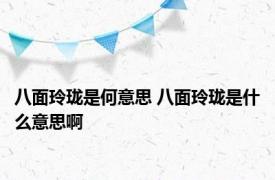 八面玲珑是何意思 八面玲珑是什么意思啊